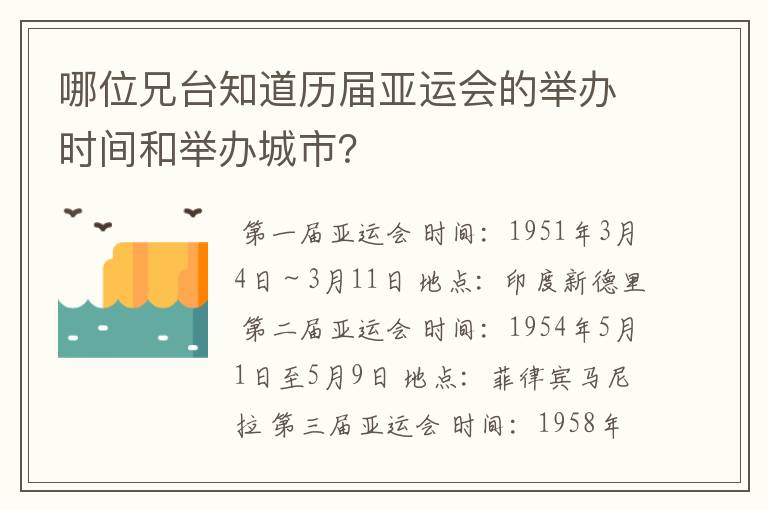 哪位兄台知道历届亚运会的举办时间和举办城市?

第一届亚运会 时间：1951年3月4日～3月11日 地点：印度新德里 第二届亚运会 时间：1954年5月1日至5月9日 地点：菲律宾马尼拉 第三届亚运会 时间：1958年